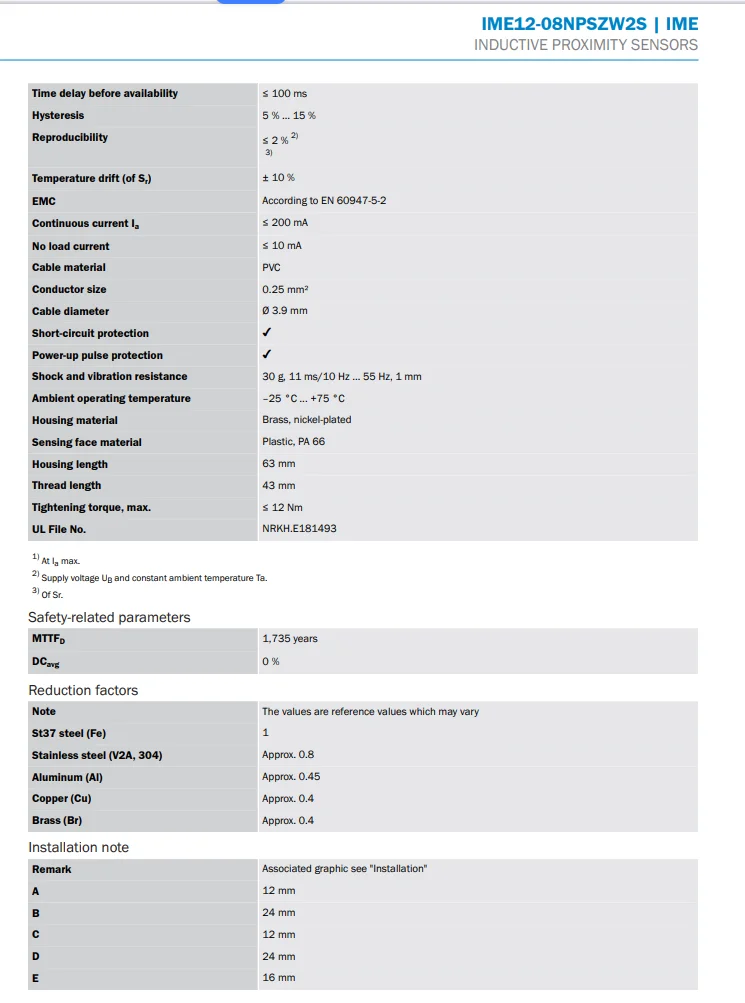 IME12-08NPSZW2S | IME
INDUCTIVE PROXIMITY SENSORS

| | |
|---|---|
| Time delay before availability | ≤ 100 ms |
| Hysteresis | 5 % ... 15 % |
| Reproducibility | ≤ 2 % $^{2)}$ $^{3)}$ |
| Temperature drift (of $S_r$) | ± 10 % |
| EMC | According to EN 60947-5-2 |
| Continuous current $I_a$ | ≤ 200 mA |
| No load current | ≤ 10 mA |
| Cable material | PVC |
| Conductor size | 0.25 mm² |
| Cable diameter | Ø 3.9 mm |
| Short-circuit protection | ✓ |
| Power-up pulse protection | ✓ |
| Shock and vibration resistance | 30 g, 11 ms/10 Hz ... 55 Hz, 1 mm |
| Ambient operating temperature | –25 °C ... +75 °C |
| Housing material | Brass, nickel-plated |
| Sensing face material | Plastic, PA 66 |
| Housing length | 63 mm |
| Thread length | 43 mm |
| Tightening torque, max. | ≤ 12 Nm |
| UL File No. | NRKH.E181493 |

$^{1)}$ At $I_a$ max.
$^{2)}$ Supply voltage $U_B$ and constant ambient temperature Ta.
$^{3)}$ Of Sr.

Safety-related parameters

| | |
|---|---|
| $MTTF_D$ | 1,735 years |
| $DC_{avg}$ | 0 % |

Reduction factors

| | |
|---|---|
| Note | The values are reference values which may vary |
| St37 steel (Fe) | 1 |
| Stainless steel (V2A, 304) | Approx. 0.8 |
| Aluminum (Al) | Approx. 0.45 |
| Copper (Cu) | Approx. 0.4 |
| Brass (Br) | Approx. 0.4 |

Installation note

| | |
|---|---|
| Remark | Associated graphic see "Installation" |
| A | 12 mm |
| B | 24 mm |
| C | 12 mm |
| D | 24 mm |
| E | 16 mm |